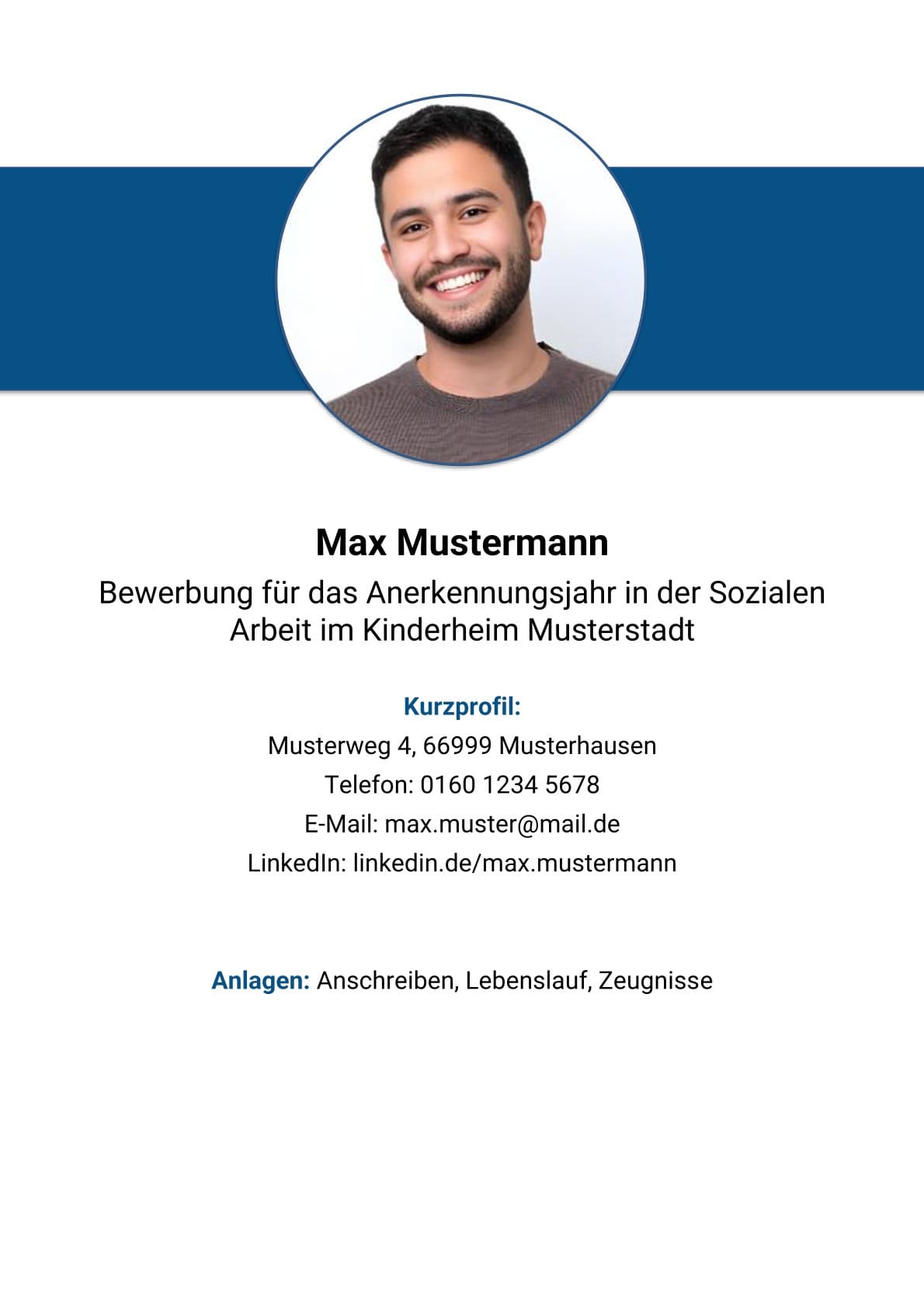 Max Mustermann

Bewerbung für das Anerkennungsjahr in der Sozialen Arbeit im Kinderheim Musterstadt

Kurzprofil:
Musterweg 4, 66999 Musterhausen
Telefon: 0160 1234 5678
E-Mail: max.muster@mail.de
LinkedIn: linkedin.de/max.mustermann

Anlagen: Anschreiben, Lebenslauf, Zeugnisse